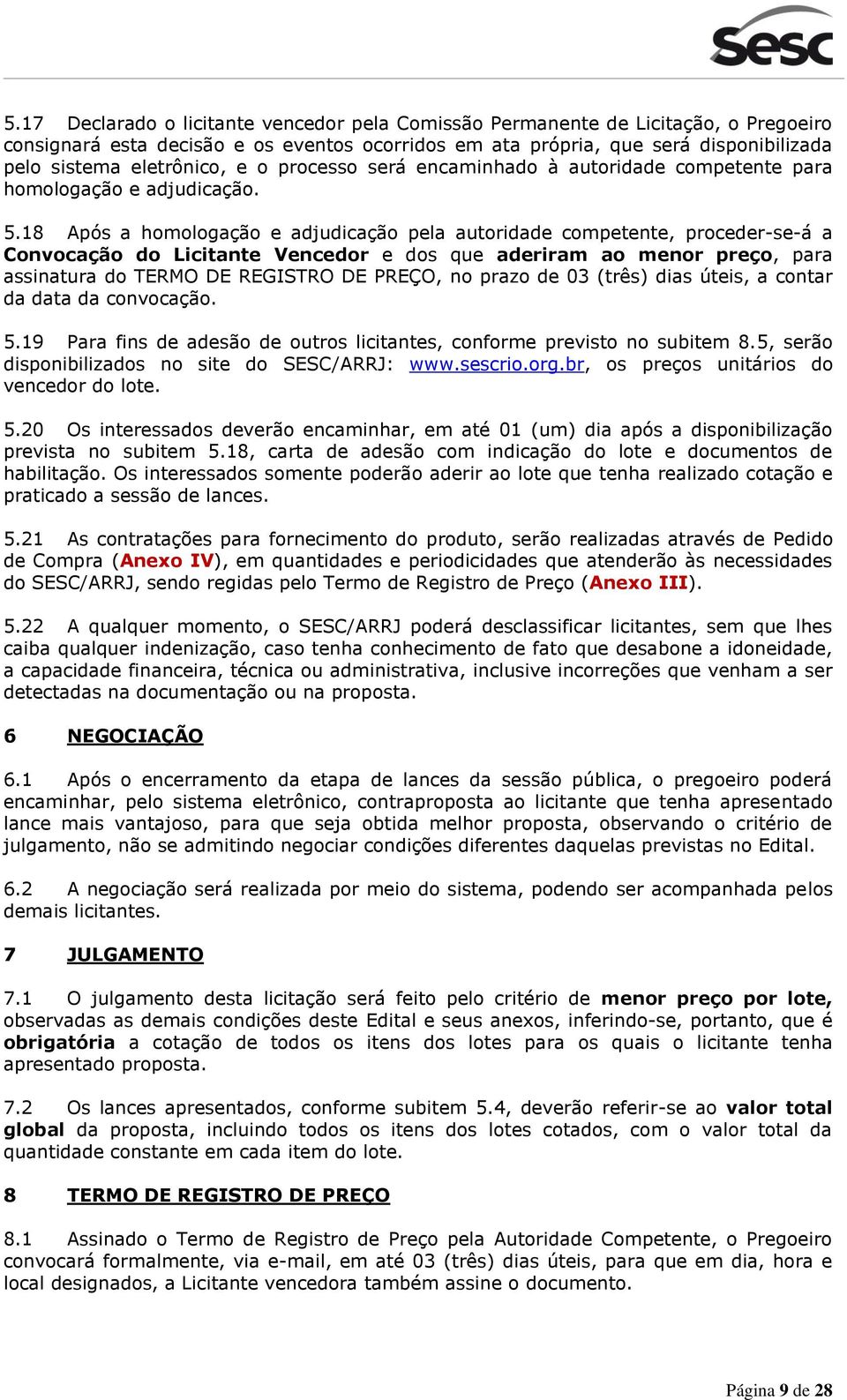 Sesc

5.17 Declarado o licitante vencedor pela Comissão Permanente de Licitação, o Pregoeiro consignará esta decisão e os eventos ocorridos em ata própria, que será disponibilizada pelo sistema eletrônico, e o processo será encaminhado à autoridade competente para homologação e adjudicação.

5.18 Após a homologação e adjudicação pela autoridade competente, proceder-se-á a Convocação do Licitante Vencedor e dos que aderiram ao menor preço, para assinatura do TERMO DE REGISTRO DE PREÇO, no prazo de 03 (três) dias úteis, a contar da data da convocação.

5.19 Para fins de adesão de outros licitantes, conforme previsto no subitem 8.5, serão disponibilizados no site do SESC/ARRJ: www.sescrio.org.br, os preços unitários do vencedor do lote.

5.20 Os interessados deverão encaminhar, em até 01 (um) dia após a disponibilização prevista no subitem 5.18, carta de adesão com indicação do lote e documentos de habilitação. Os interessados somente poderão aderir ao lote que tenha realizado cotação e praticado a sessão de lances.

5.21 As contratações para fornecimento do produto, serão realizadas através de Pedido de Compra (Anexo IV), em quantidades e periodicidades que atenderão às necessidades do SESC/ARRJ, sendo regidas pelo Termo de Registro de Preço (Anexo III).

5.22 A qualquer momento, o SESC/ARRJ poderá desclassificar licitantes, sem que lhes caiba qualquer indenização, caso tenha conhecimento de fato que desabone a idoneidade, a capacidade financeira, técnica ou administrativa, inclusive incorreções que venham a ser detectadas na documentação ou na proposta.

6 NEGOCIAÇÃO

6.1 Após o encerramento da etapa de lances da sessão pública, o pregoeiro poderá encaminhar, pelo sistema eletrônico, contraproposta ao licitante que tenha apresentado lance mais vantajoso, para que seja obtida melhor proposta, observando o critério de julgamento, não se admitindo negociar condições diferentes daquelas previstas no Edital.

6.2 A negociação será realizada por meio do sistema, podendo ser acompanhada pelos demais licitantes.

7 JULGAMENTO

7.1 O julgamento desta licitação será feito pelo critério de menor preço por lote, observadas as demais condições deste Edital e seus anexos, inferindo-se, portanto, que é obrigatória a cotação de todos os itens dos lotes para os quais o licitante tenha apresentado proposta.

7.2 Os lances apresentados, conforme subitem 5.4, deverão referir-se ao valor total global da proposta, incluindo todos os itens dos lotes cotados, com o valor total da quantidade constante em cada item do lote.

8 TERMO DE REGISTRO DE PREÇO

8.1 Assinado o Termo de Registro de Preço pela Autoridade Competente, o Pregoeiro convocará formalmente, via e-mail, em até 03 (três) dias úteis, para que em dia, hora e local designados, a Licitante vencedora também assine o documento.

Página 9 de 28